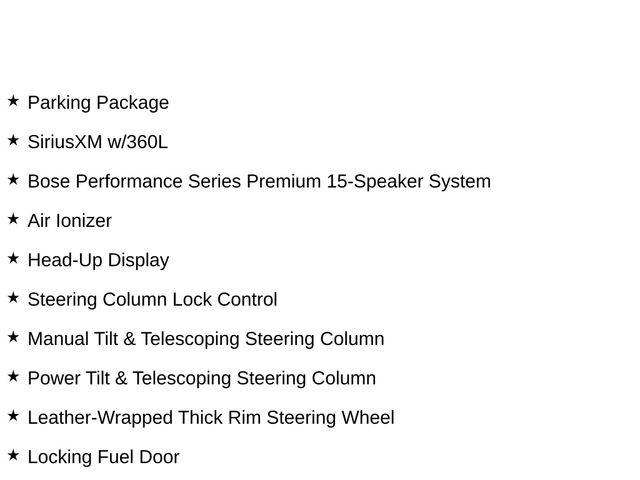 ★ Parking Package

★ SiriusXM w/360L

★ Bose Performance Series Premium 15-Speaker System

★ Air Ionizer

★ Head-Up Display

★ Steering Column Lock Control

★ Manual Tilt & Telescoping Steering Column

★ Power Tilt & Telescoping Steering Column

★ Leather-Wrapped Thick Rim Steering Wheel

★ Locking Fuel Door